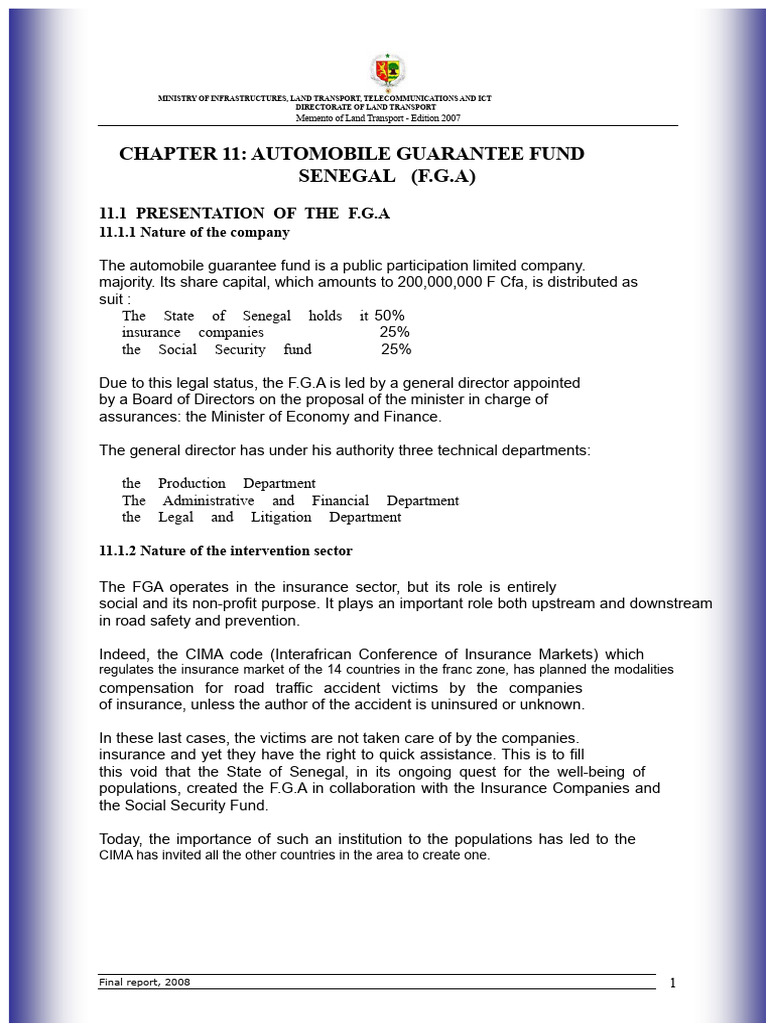 MINISTRY OF INFRASTRUCTURES, LAND TRANSPORT, TELECOMMUNICATIONS AND ICT
DIRECTORATE OF LAND TRANSPORT
Memento of Land Transport - Edition 2007

CHAPTER 11: AUTOMOBILE GUARANTEE FUND SENEGAL (F.G.A)

11.1 PRESENTATION OF THE F.G.A
11.1.1 Nature of the company

The automobile guarantee fund is a public participation limited company. majority. Its share capital, which amounts to 200,000,000 F Cfa, is distributed as suit :

The State of Senegal holds it 50%
insurance companies 25%
the Social Security fund 25%

Due to this legal status, the F.G.A is led by a general director appointed by a Board of Directors on the proposal of the minister in charge of assurances: the Minister of Economy and Finance.

The general director has under his authority three technical departments:

the Production Department
The Administrative and Financial Department
the Legal and Litigation Department

11.1.2 Nature of the intervention sector

The FGA operates in the insurance sector, but its role is entirely social and its non-profit purpose. It plays an important role both upstream and downstream in road safety and prevention.

Indeed, the CIMA code (Interafrican Conference of Insurance Markets) which regulates the insurance market of the 14 countries in the franc zone, has planned the modalities compensation for road traffic accident victims by the companies of insurance, unless the author of the accident is uninsured or unknown.

In these last cases, the victims are not taken care of by the companies. insurance and yet they have the right to quick assistance. This is to fill this void that the State of Senegal, in its ongoing quest for the well-being of populations, created the F.G.A in collaboration with the Insurance Companies and the Social Security Fund.

Today, the importance of such an institution to the populations has led to the CIMA has invited all the other countries in the area to create one.

Final report, 2008
1